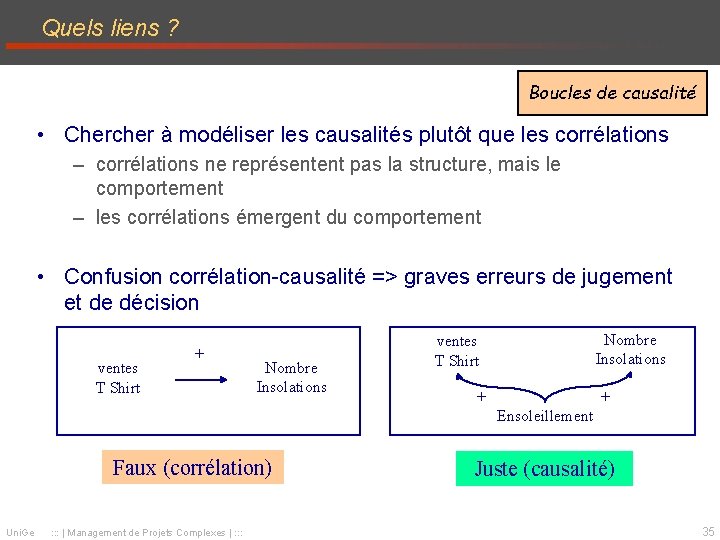 Quels liens ?

Boucles de causalité

• Chercher à modéliser les causalités plutôt que les corrélations
– corrélations ne représentent pas la structure, mais le comportement
– les corrélations émergent du comportement

• Confusion corrélation-causalité => graves erreurs de jugement et de décision

ventes T Shirt
+
Nombre Insolations

Faux (corrélation)

ventes T Shirt
Nombre Insolations
+
+
Ensoleillement

Juste (causalité)

UniGe ::: | Management de Projets Complexes | :::

35